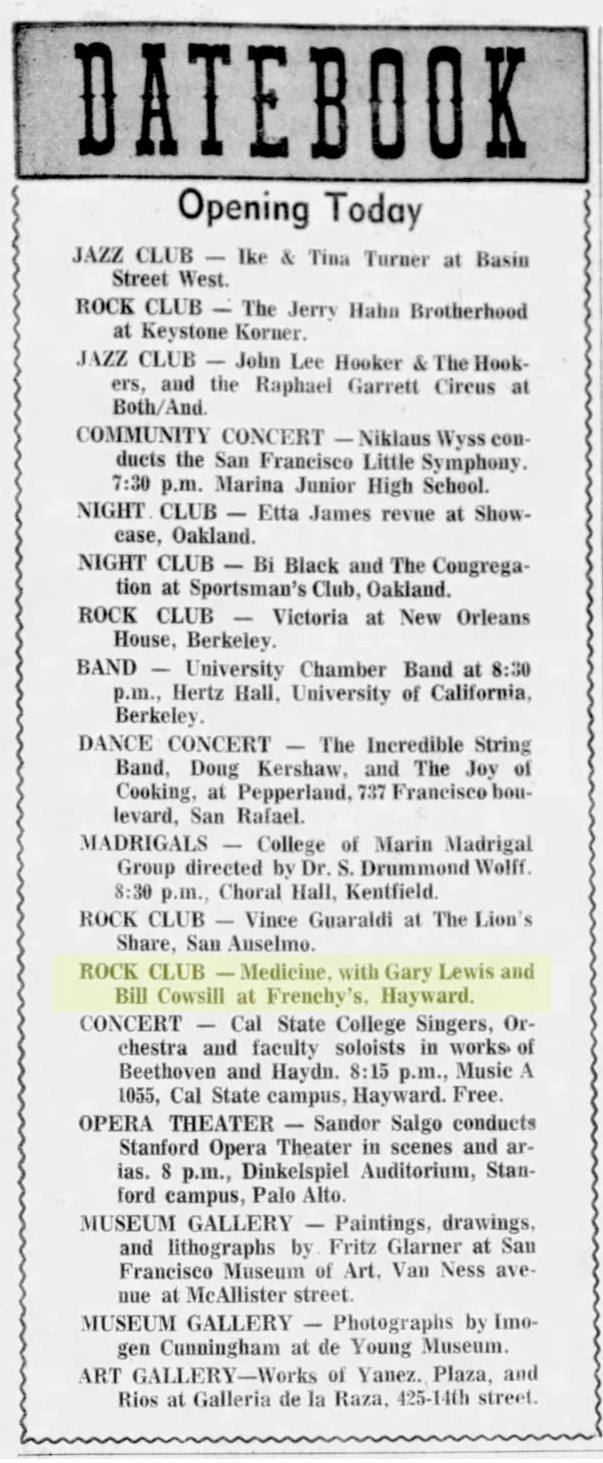 DATEBOOK

Opening Today

JAZZ CLUB — Ike & Tina Turner at Basin Street West.

ROCK CLUB — The Jerry Hahn Brotherhood at Keystone Korner.

JAZZ CLUB — John Lee Hooker & The Hookers, and the Raphael Garrett Circus at Both/And.

COMMUNITY CONCERT — Niklaus Wyss conducts the San Francisco Little Symphony. 7:30 p.m. Marina Junior High School.

NIGHT CLUB — Etta James revue at Showcase, Oakland.

NIGHT CLUB — Bi Black and The Congregation at Sportsman's Club, Oakland.

ROCK CLUB — Victoria at New Orleans House, Berkeley.

BAND — University Chamber Band at 8:30 p.m., Hertz Hall, University of California, Berkeley.

DANCE CONCERT — The Incredible String Band, Doug Kershaw, and The Joy of Cooking, at Pepperland, 737 Francisco boulevard, San Rafael.

MADRIGALS — College of Marin Madrigal Group directed by Dr. S. Drummond Wolff. 8:30 p.m., Choral Hall, Kentfield.

ROCK CLUB — Vince Guaraldi at The Lion's Share, San Anselmo.

ROCK CLUB — Medicine, with Gary Lewis and Bill Cowsill at Frenchy's, Hayward.

CONCERT — Cal State College Singers, Orchestra and faculty soloists in works of Beethoven and Haydn. 8:15 p.m., Music A 1055, Cal State campus, Hayward. Free.

OPERA THEATER — Sandor Salgo conducts Stanford Opera Theater in scenes and arias. 8 p.m., Dinkelspiel Auditorium, Stanford campus, Palo Alto.

MUSEUM GALLERY — Paintings, drawings, and lithographs by Fritz Glarner at San Francisco Museum of Art, Van Ness avenue at McAllister street.

MUSEUM GALLERY — Photographs by Imogen Cunningham at de Young Museum.

ART GALLERY—Works of Yanez, Plaza, and Rios at Galleria de la Raza, 425-14th street.